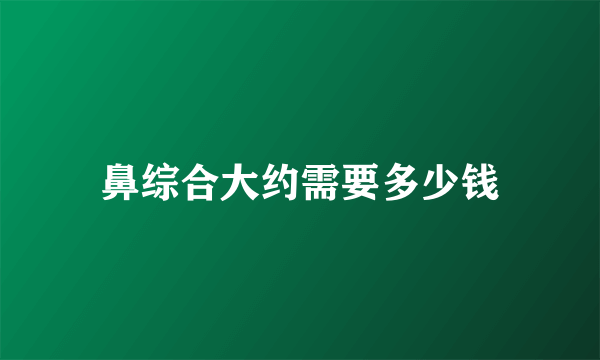 鼻综合大约需要多少钱